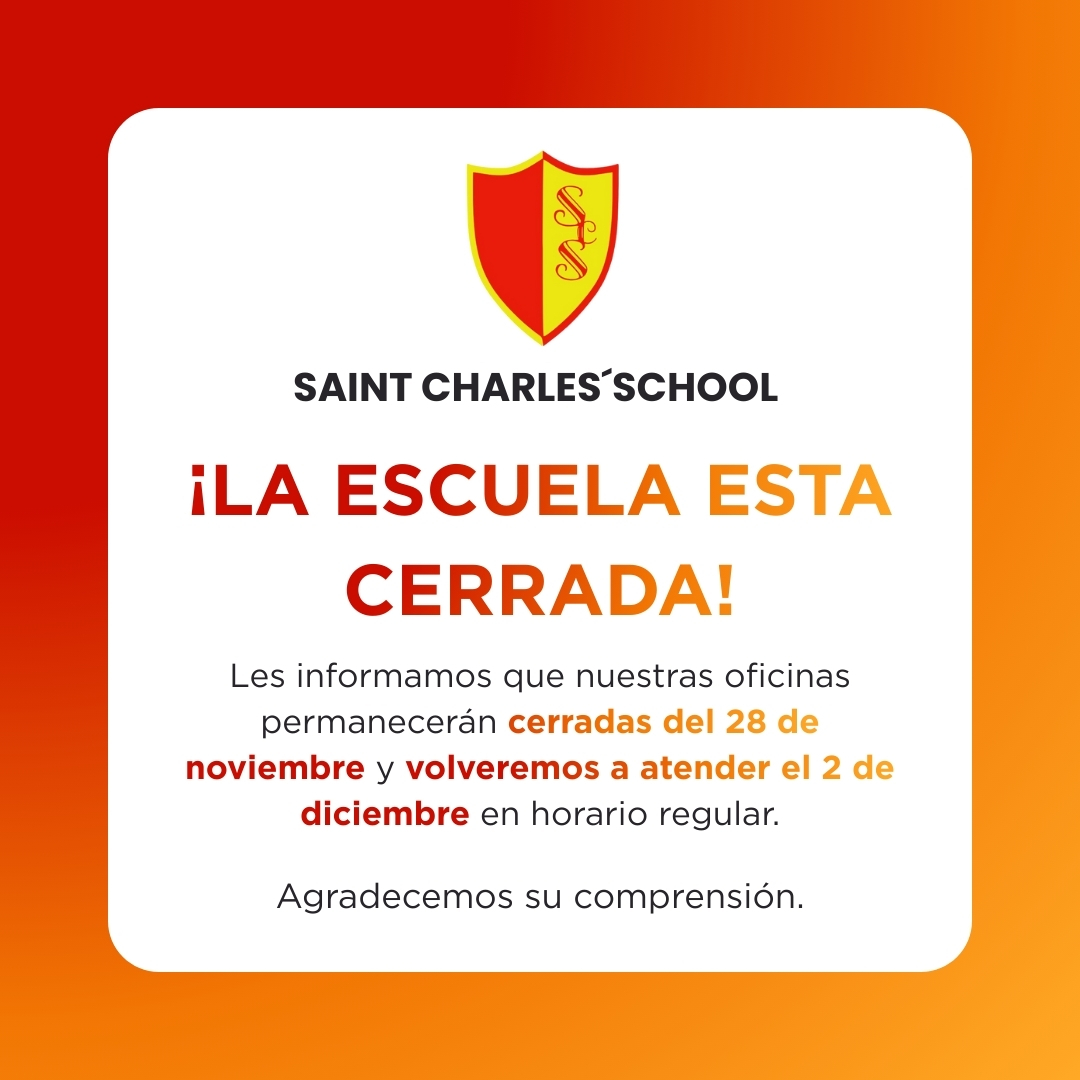 SAINT CHARLES´SCHOOL

¡LA ESCUELA ESTA CERRADA!

Les informamos que nuestras oficinas permanecerán cerradas del 28 de noviembre y volveremos a atender el 2 de diciembre en horario regular.

Agradecemos su comprensión.